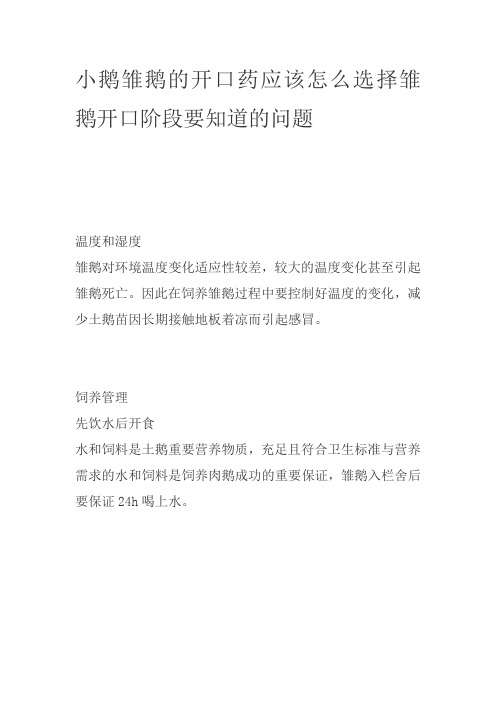 小鹅雏鹅的开口药应该怎么选择雏鹅开口阶段要知道的问题

温度和湿度

雏鹅对环境温度变化适应性较差，较大的温度变化甚至引起雏鹅死亡。因此在饲养雏鹅过程中要控制好温度的变化，减少土鹅苗因长期接触地板着凉而引起感冒。

饲养管理

先饮水后开食

水和饲料是土鹅重要营养物质，充足且符合卫生标准与营养需求的水和饲料是饲养肉鹅成功的重要保证，雏鹅入栏舍后要保证 24h 喝上水。